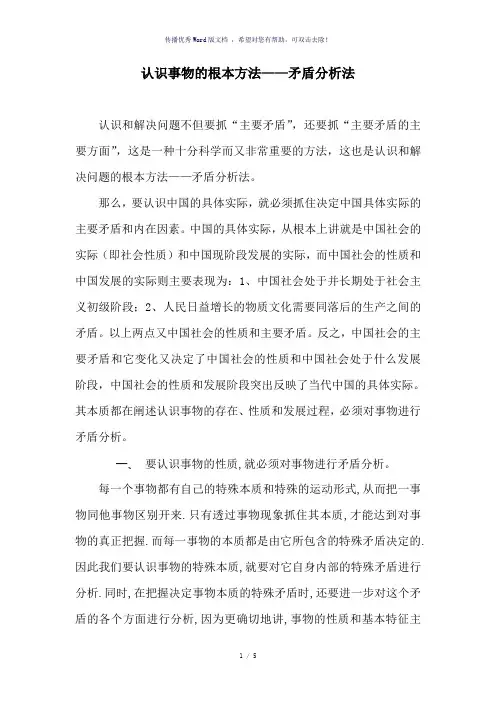 传播优秀Word版文档 ，希望对您有帮助，可双击去除！

认识事物的根本方法——矛盾分析法

认识和解决问题不但要抓“主要矛盾”，还要抓“主要矛盾的主要方面”，这是一种十分科学而又非常重要的方法，这也是认识和解决问题的根本方法——矛盾分析法。

那么，要认识中国的具体实际，就必须抓住决定中国具体实际的主要矛盾和内在因素。中国的具体实际，从根本上讲就是中国社会的实际（即社会性质）和中国现阶段发展的实际，而中国社会的性质和中国发展的实际则主要表现为：1、中国社会处于并长期处于社会主义初级阶段；2、人民日益增长的物质文化需要同落后的生产之间的矛盾。以上两点又中国社会的性质和主要矛盾。反之，中国社会的主要矛盾和它变化又决定了中国社会的性质和中国社会处于什么发展阶段，中国社会的性质和发展阶段突出反映了当代中国的具体实际。其本质都在阐述认识事物的存在、性质和发展过程，必须对事物进行矛盾分析。

一、 要认识事物的性质,就必须对事物进行矛盾分析。

每一个事物都有自己的特殊本质和特殊的运动形式,从而把一事物同他事物区别开来.只有透过事物现象抓住其本质,才能达到对事物的真正把握.而每一事物的本质都是由它所包含的特殊矛盾决定的.因此我们要认识事物的特殊本质,就要对它自身内部的特殊矛盾进行分析.同时,在把握决定事物本质的特殊矛盾时,还要进一步对这个矛盾的各个方面进行分析,因为更确切地讲,事物的性质和基本特征主

1 / 5